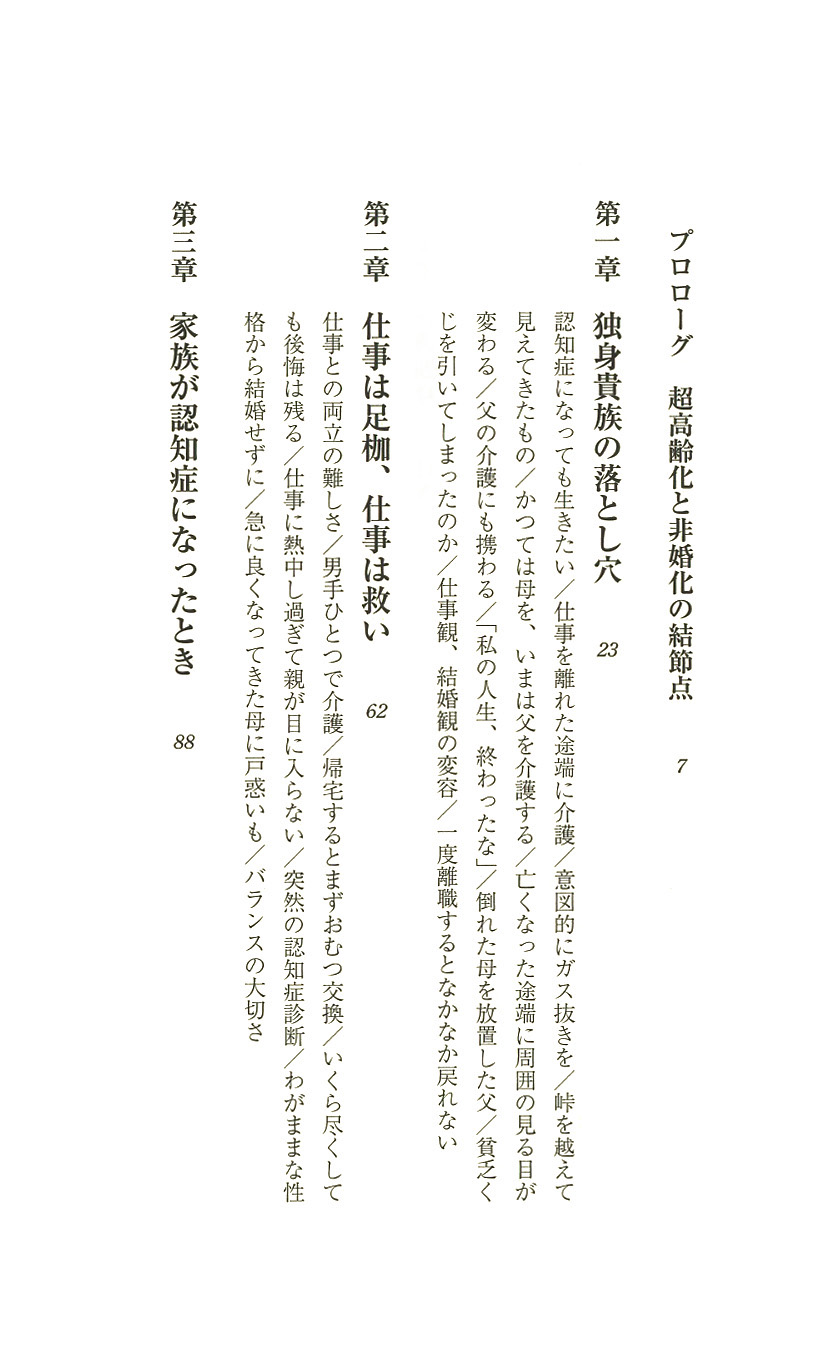 プロローグ　超高齢化と非婚化の結節点　7

第一章　独身貴族の落とし穴　23

認知症になっても生きたい／仕事を離れた途端に介護／意図的にガス抜きを／峠を越えて見えてきたもの／かつては母を、いまは父を介護する／亡くなった途端に周囲の見る目が変わる／父の介護にも携わる／「私の人生、終わったな」／倒れた母を放置した父／貧乏くじを引いてしまったのか／仕事観、結婚観の変容／一度離職するとなかなか戻れない

第二章　仕事は足枷、仕事は救い　62

仕事との両立の難しさ／男手ひとつで介護／帰宅するとまずおむつ交換／いくら尽くしても後悔は残る／仕事に熱中し過ぎて親が目に入らない／突然の認知症診断／わがままな性格から結婚せずに／急に良くなってきた母に戸惑いも／バランスの大切さ

第三章　家族が認知症になったとき　88